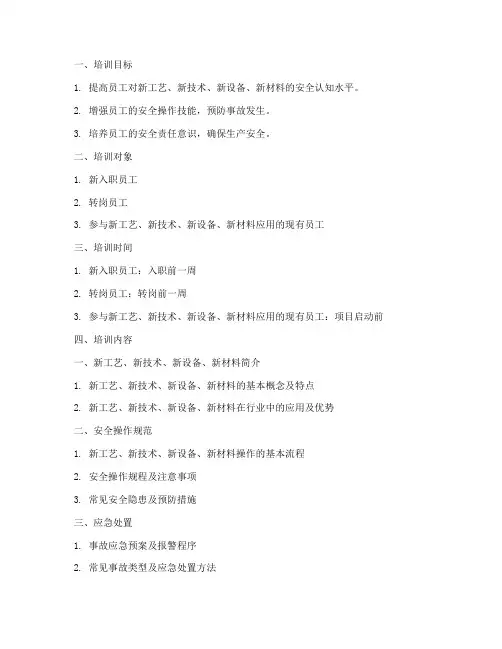 一、培训目标

1. 提高员工对新工艺、新技术、新设备、新材料的安全认知水平。

2. 增强员工的安全操作技能，预防事故发生。

3. 培养员工的安全责任意识，确保生产安全。

二、培训对象

1. 新入职员工

2. 转岗员工

3. 参与新工艺、新技术、新设备、新材料应用的现有员工

三、培训时间

1. 新入职员工：入职前一周

2. 转岗员工：转岗前一周

3. 参与新工艺、新技术、新设备、新材料应用的现有员工：项目启动前

四、培训内容

一、新工艺、新技术、新设备、新材料简介

1. 新工艺、新技术、新设备、新材料的基本概念及特点

2. 新工艺、新技术、新设备、新材料在行业中的应用及优势

二、安全操作规范

1. 新工艺、新技术、新设备、新材料操作的基本流程

2. 安全操作规程及注意事项

3. 常见安全隐患及预防措施

三、应急处置

1. 事故应急预案及报警程序

2. 常见事故类型及应急处置方法